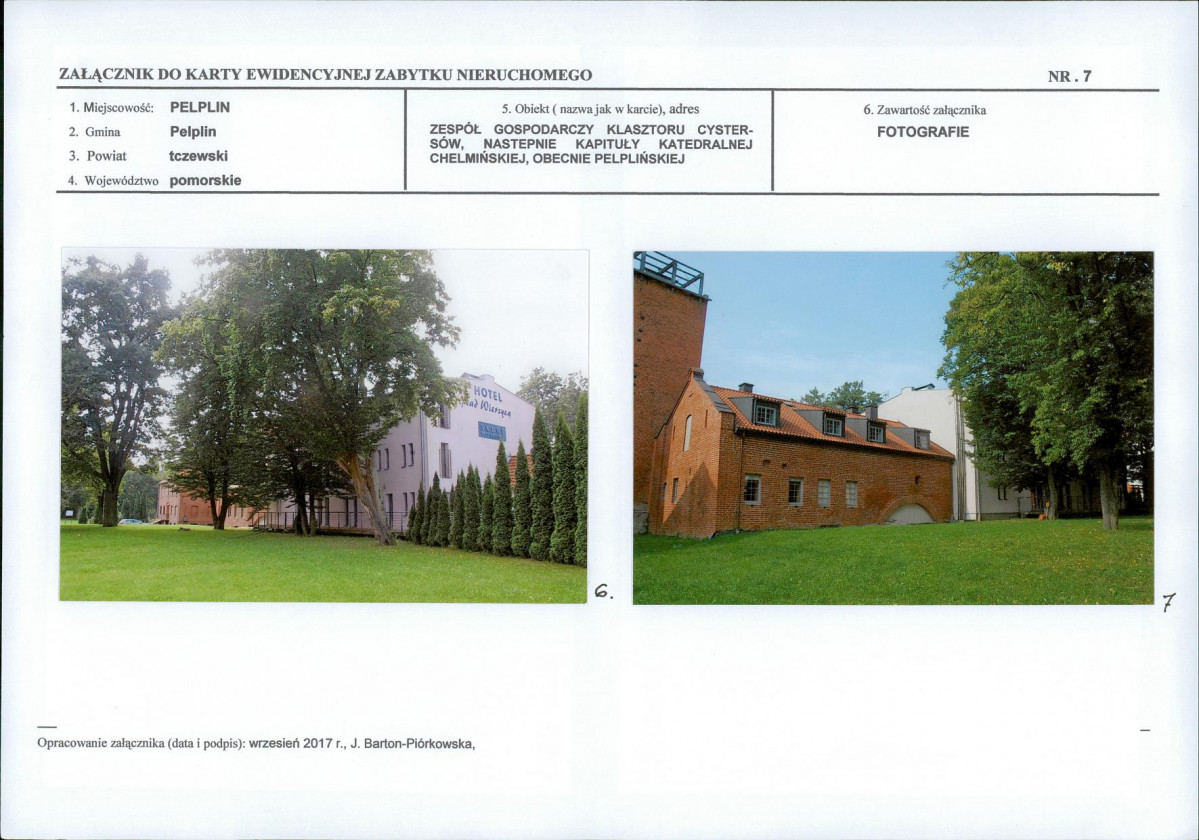 ZAŁĄCZNIK DO KARTY EWIDENCYJNEJ ZABYTKU NIERUCHOMEGO

NR . 7

1. Miejscowość: PELPLIN
2. Gmina Pelplin
3. Powiat tczewski
4. Województwo pomorskie

5. Obiekt ( nazwa jak w karcie), adres
ZESPÓŁ GOSPODARCZY KLASZTORU CYSTERSÓW, NASTEPNIE KAPITUŁY KATEDRALNEJ CHELMIŃSKIEJ, OBECNIE PELPLIŃSKIEJ

6. Zawartość załącznika
FOTOGRAFIE

HOTEL nad Wierzycą

6.

7

Opracowanie załącznika (data i podpis): wrzesień 2017 r., J. Barton-Piórkowska,